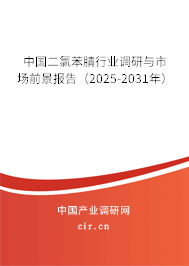 中国二氯苯腈行业调研与市场前景报告（2025-2031年）

中国产业调研网
cir.cn